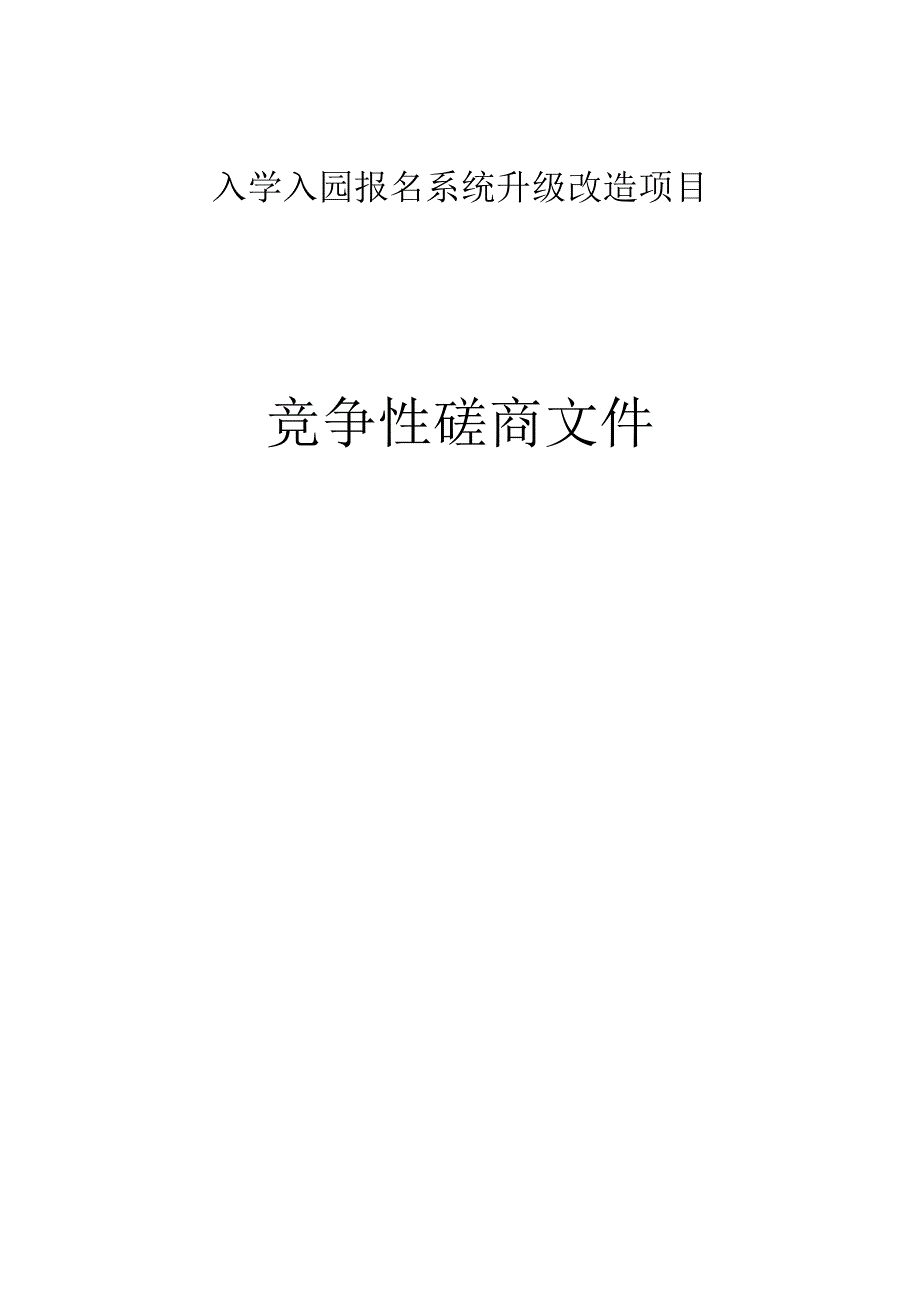 入学入园报名系统升级改造项目

竞争性磋商文件